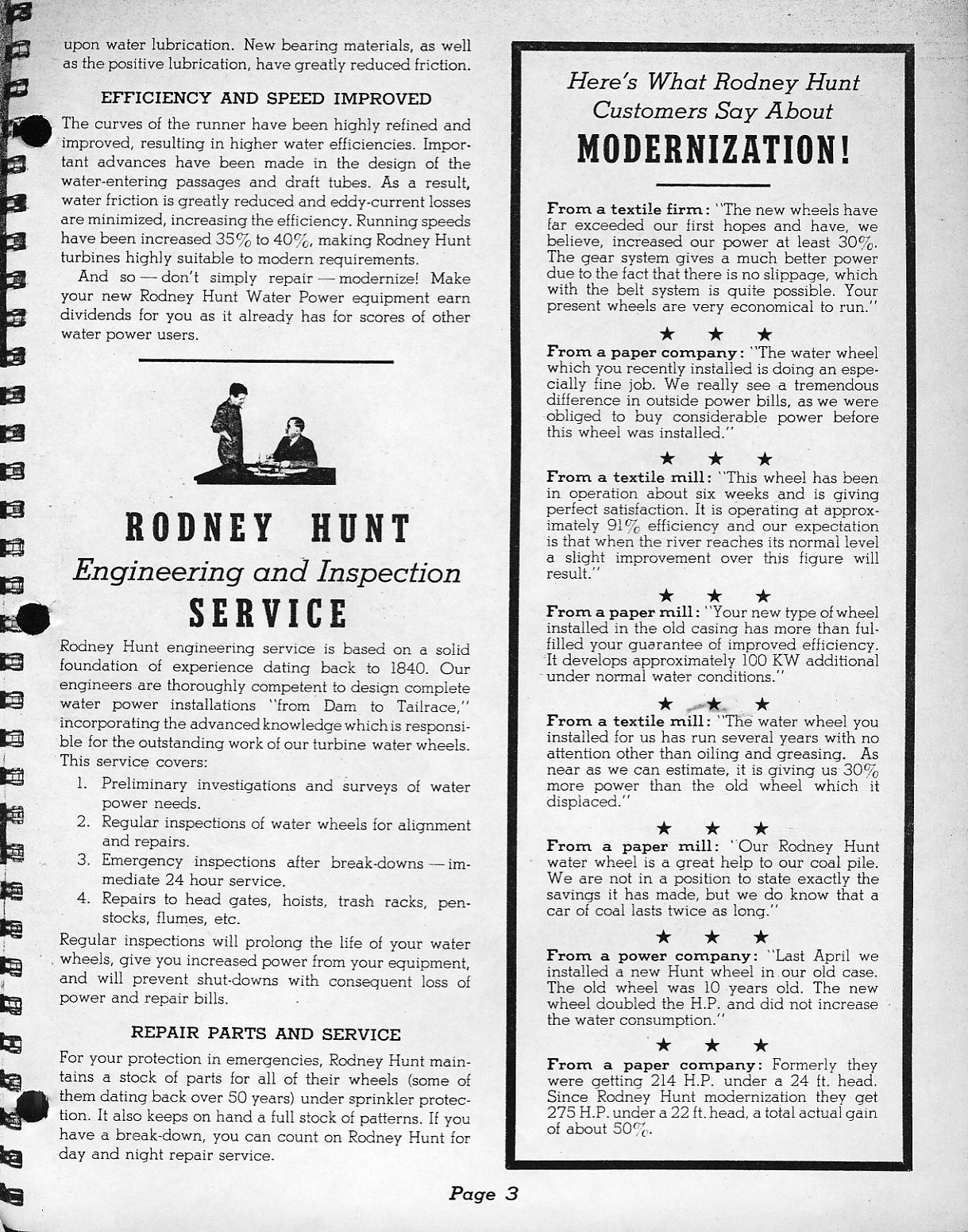 upon water lubrication. New bearing materials, as well as the positive lubrication, have greatly reduced friction.

EFFICIENCY AND SPEED IMPROVED

The curves of the runner have been highly refined and improved, resulting in higher water efficiencies. Important advances have been made in the design of the water-entering passages and draft tubes. As a result, water friction is greatly reduced and eddy-current losses are minimized, increasing the efficiency. Running speeds have been increased 35% to 40%, making Rodney Hunt turbines highly suitable to modern requirements.

And so — don't simply repair — modernize! Make your new Rodney Hunt Water Power equipment earn dividends for you as it already has for scores of other water power users.

RODNEY HUNT

Engineering and Inspection

SERVICE

Rodney Hunt engineering service is based on a solid foundation of experience dating back to 1840. Our engineers are thoroughly competent to design complete water power installations "from Dam to Tailrace," incorporating the advanced knowledge which is responsible for the outstanding work of our turbine water wheels. This service covers:

1. Preliminary investigations and surveys of water power needs.
2. Regular inspections of water wheels for alignment and repairs.
3. Emergency inspections after break-downs — immediate 24 hour service.
4. Repairs to head gates, hoists, trash racks, penstocks, flumes, etc.

Regular inspections will prolong the life of your water wheels, give you increased power from your equipment, and will prevent shut-downs with consequent loss of power and repair bills.

REPAIR PARTS AND SERVICE

For your protection in emergencies, Rodney Hunt maintains a stock of parts for all of their wheels (some of them dating back over 50 years) under sprinkler protection. It also keeps on hand a full stock of patterns. If you have a break-down, you can count on Rodney Hunt for day and night repair service.

Here's What Rodney Hunt Customers Say About

MODERNIZATION!

From a textile firm: "The new wheels have far exceeded our first hopes and have, we believe, increased our power at least 30%. The gear system gives a much better power due to the fact that there is no slippage, which with the belt system is quite possible. Your present wheels are very economical to run."

★ ★ ★

From a paper company: "The water wheel which you recently installed is doing an especially fine job. We really see a tremendous difference in outside power bills, as we were obliged to buy considerable power before this wheel was installed."

★ ★ ★

From a textile mill: "This wheel has been in operation about six weeks and is giving perfect satisfaction. It is operating at approximately 91% efficiency and our expectation is that when the river reaches its normal level a slight improvement over this figure will result."

★ ★ ★

From a paper mill: "Your new type of wheel installed in the old casing has more than fulfilled your guarantee of improved efficiency. It develops approximately 100 KW additional under normal water conditions."

★ ★ ★

From a textile mill: "The water wheel you installed for us has run several years with no attention other than oiling and greasing. As near as we can estimate, it is giving us 30% more power than the old wheel which it displaced."

★ ★ ★

From a paper mill: "Our Rodney Hunt water wheel is a great help to our coal pile. We are not in a position to state exactly the savings it has made, but we do know that a car of coal lasts twice as long."

★ ★ ★

From a power company: "Last April we installed a new Hunt wheel in our old case. The old wheel was 10 years old. The new wheel doubled the H.P. and did not increase the water consumption."

★ ★ ★

From a paper company: Formerly they were getting 214 H.P. under a 24 ft. head. Since Rodney Hunt modernization they get 275 H.P. under a 22 ft. head, a total actual gain of about 50%.

Page 3